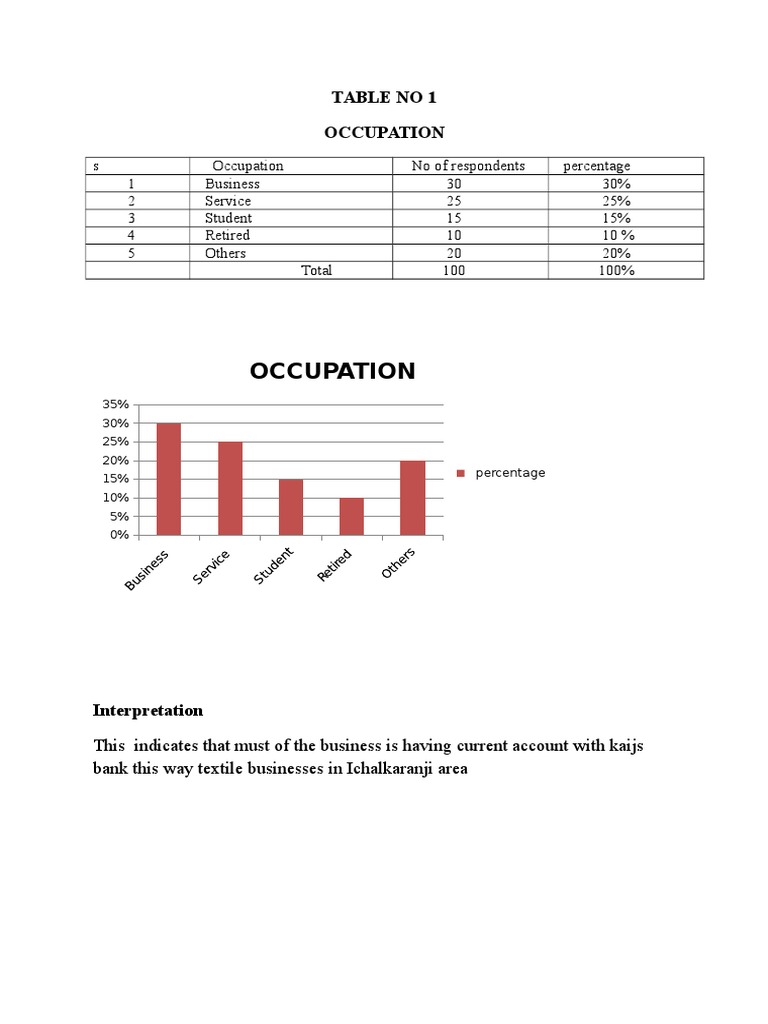 TABLE NO 1

OCCUPATION

| s | Occupation | No of respondents | percentage |
|---|---|---|---|
| 1 | Business | 30 | 30% |
| 2 | Service | 25 | 25% |
| 3 | Student | 15 | 15% |
| 4 | Retired | 10 | 10 % |
| 5 | Others | 20 | 20% |
|  | Total | 100 | 100% |

OCCUPATION

35%
30%
25%
20%
15%
10%
5%
0%

Business
Service
Student
Retired
Others

percentage

Interpretation

This indicates that must of the business is having current account with kaijs bank this way textile businesses in Ichalkaranji area